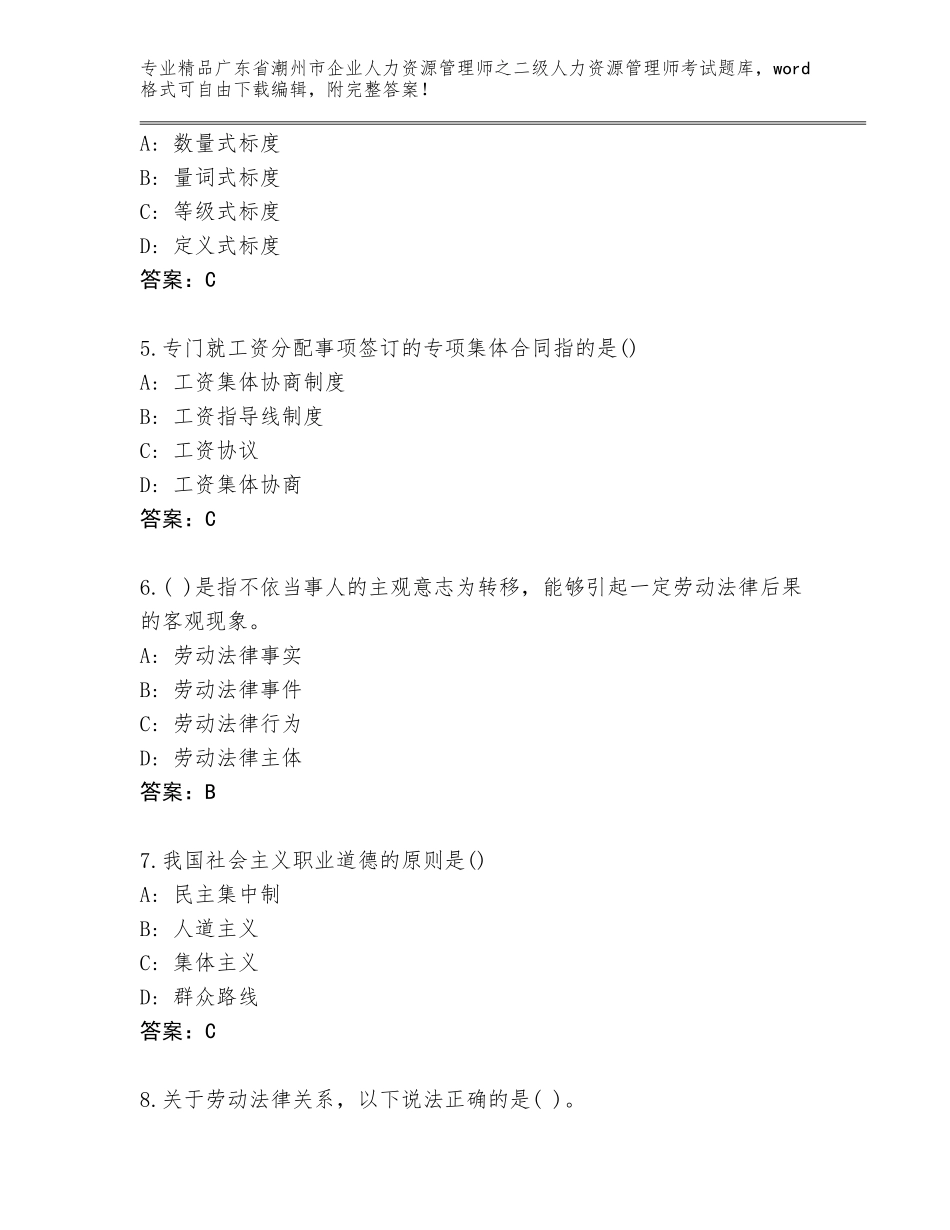 专业精品广东省潮州市企业人力资源管理师之二级人力资源管理师考试题库，word格式可自由下载编辑，附完整答案！

A：数量式标度
B：量词式标度
C：等级式标度
D：定义式标度
答案：C

5.专门就工资分配事项签订的专项集体合同指的是()
A：工资集体协商制度
B：工资指导线制度
C：工资协议
D：工资集体协商
答案：C

6.( )是指不依当事人的主观意志为转移，能够引起一定劳动法律后果的客观现象。
A：劳动法律事实
B：劳动法律事件
C：劳动法律行为
D：劳动法律主体
答案：B

7.我国社会主义职业道德的原则是()
A：民主集中制
B：人道主义
C：集体主义
D：群众路线
答案：C

8.关于劳动法律关系，以下说法正确的是( )。